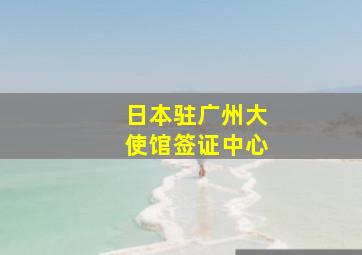 日本驻广州大使馆签证中心